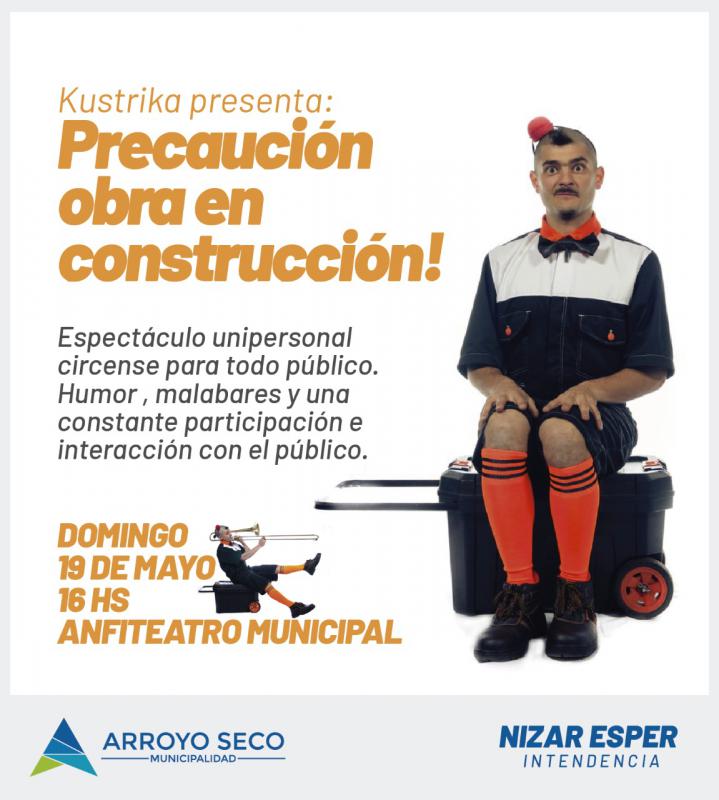 Kustrika presenta:
Precaución obra en construcción!

Espectáculo unipersonal circense para todo público. Humor , malabares y una constante participación e interacción con el público.

DOMINGO
19 DE MAYO
16 HS
ANFITEATRO MUNICIPAL

ARROYO SECO
MUNICIPALIDAD

NIZAR ESPER
INTENDENCIA